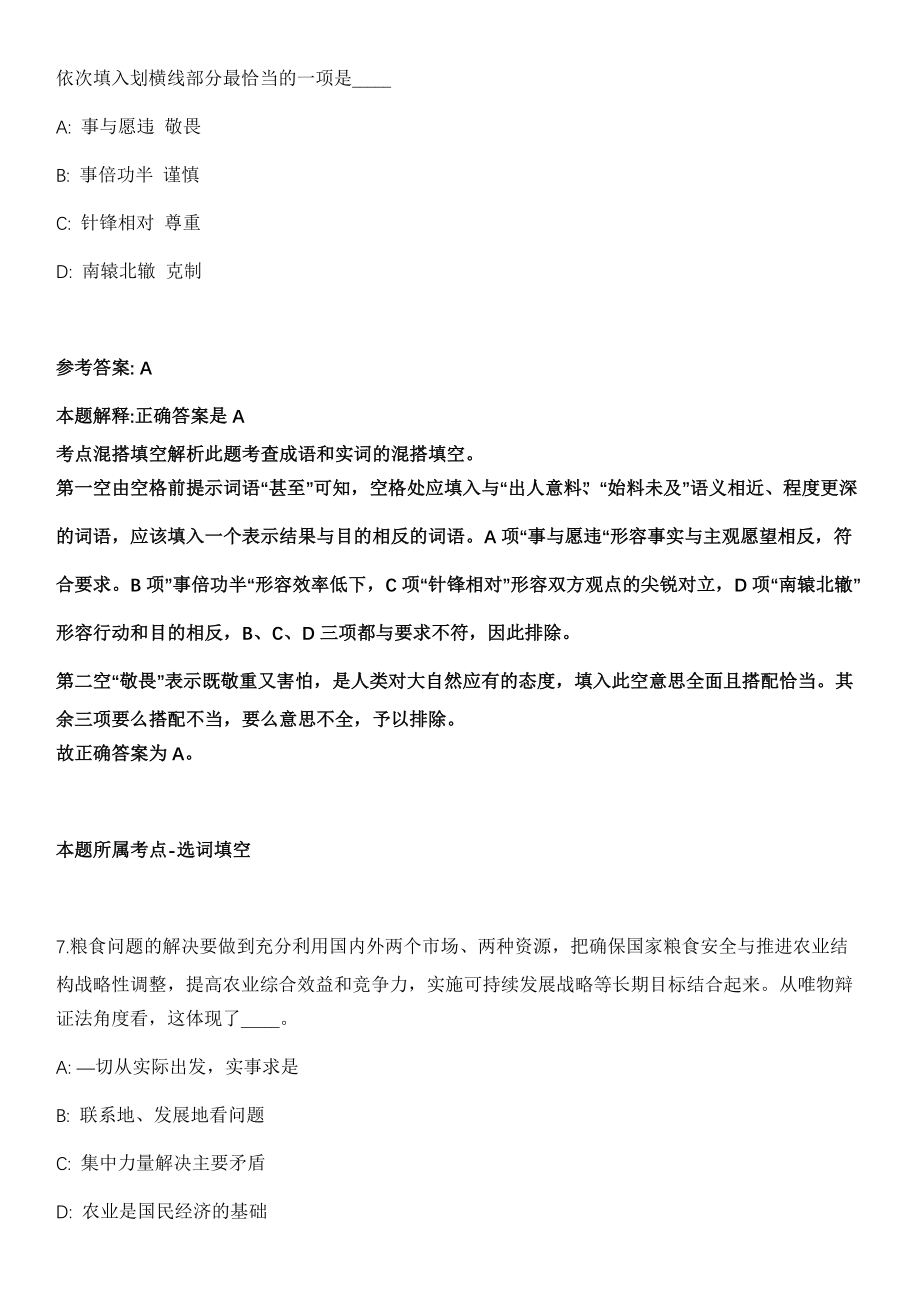 依次填入划横线部分最恰当的一项是____

A: 事与愿违 敬畏

B: 事倍功半 谨慎

C: 针锋相对 尊重

D: 南辕北辙 克制

参考答案: A

本题解释:正确答案是 A
考点混搭填空解析此题考查成语和实词的混搭填空。
第一空由空格前提示词语“甚至”可知，空格处应填入与“出人意料”、“始料未及”语义相近、程度更深的词语，应该填入一个表示结果与目的相反的词语。A 项“事与愿违“形容事实与主观愿望相反，符合要求。B 项”事倍功半“形容效率低下，C 项“针锋相对”形容双方观点的尖锐对立，D 项“南辕北辙”形容行动和目的相反，B、C、D 三项都与要求不符，因此排除。

第二空“敬畏”表示既敬重又害怕，是人类对大自然应有的态度，填入此空意思全面且搭配恰当。其余三项要么搭配不当，要么意思不全，予以排除。
故正确答案为 A。

本题所属考点-选词填空

7.粮食问题的解决要做到充分利用国内外两个市场、两种资源，把确保国家粮食安全与推进农业结构战略性调整，提高农业综合效益和竞争力，实施可持续发展战略等长期目标结合起来。从唯物辩证法角度看，这体现了____。

A: —切从实际出发，实事求是

B: 联系地、发展地看问题

C: 集中力量解决主要矛盾

D: 农业是国民经济的基础